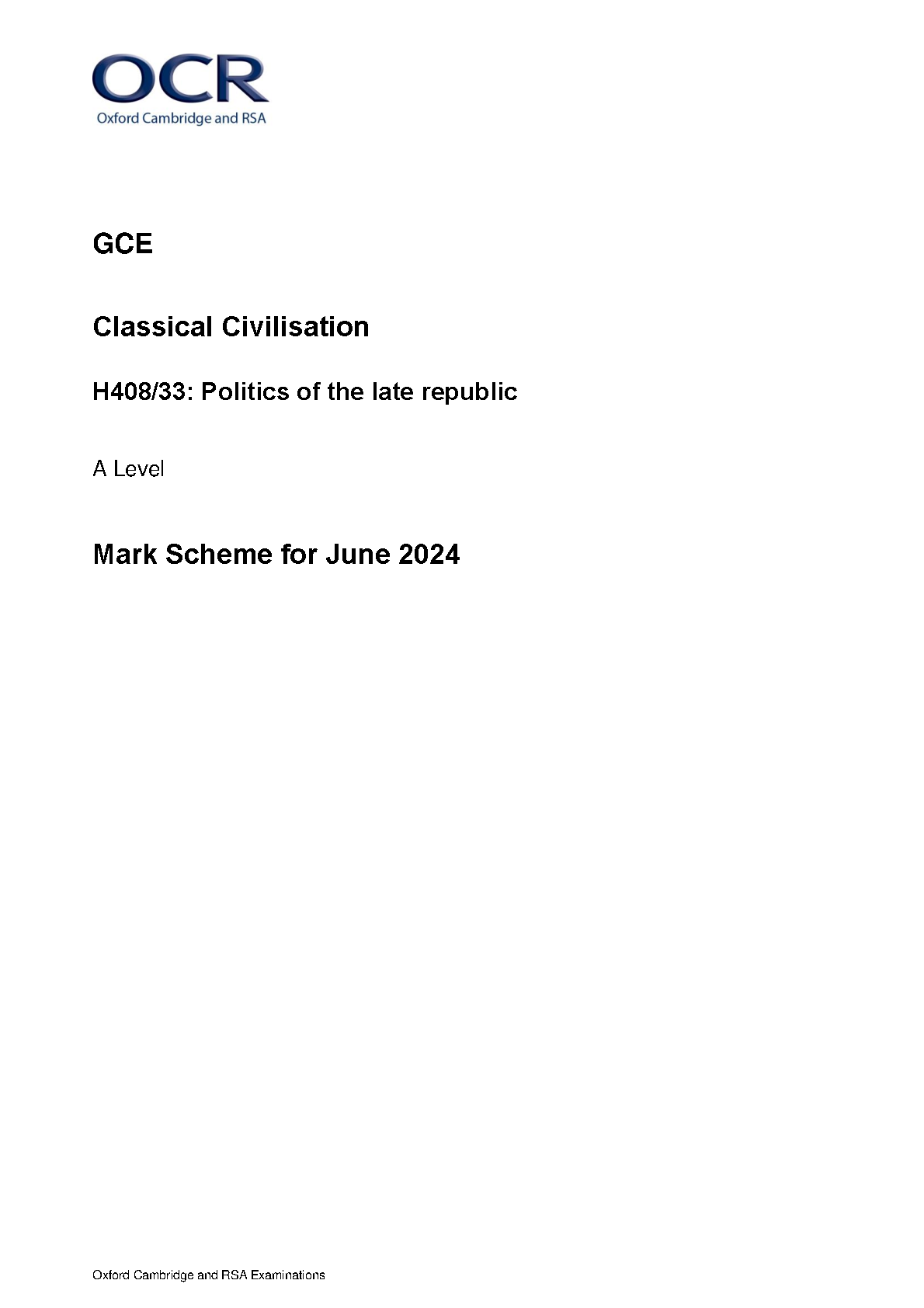 OCR
Oxford Cambridge and RSA

GCE

Classical Civilisation

H408/33: Politics of the late republic

A Level

Mark Scheme for June 2024

Oxford Cambridge and RSA Examinations